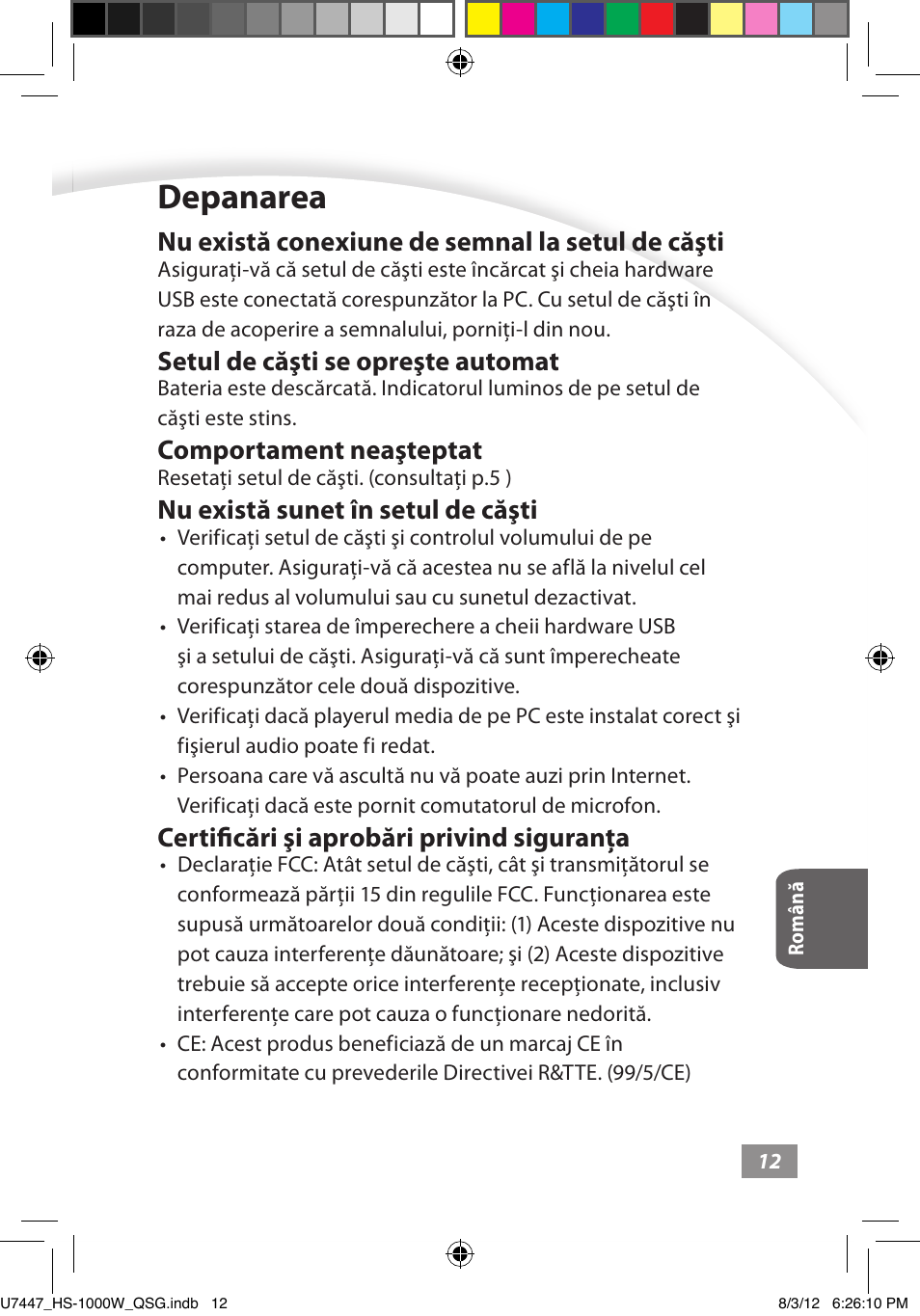 Depanarea

Nu există conexiune de semnal la setul de căşti
Asiguraţi-vă că setul de căşti este încărcat şi cheia hardware USB este conectată corespunzător la PC. Cu setul de căşti în raza de acoperire a semnalului, porniţi-l din nou.

Setul de căşti se opreşte automat
Bateria este descărcată. Indicatorul luminos de pe setul de căşti este stins.

Comportament neaşteptat
Resetaţi setul de căşti. (consultaţi p.5 )

Nu există sunet în setul de căşti
• Verificaţi setul de căşti şi controlul volumului de pe computer. Asiguraţi-vă că acestea nu se află la nivelul cel mai redus al volumului sau cu sunetul dezactivat.
• Verificaţi starea de împerechere a cheii hardware USB şi a setului de căşti. Asiguraţi-vă că sunt împerecheate corespunzător cele două dispozitive.
• Verificaţi dacă playerul media de pe PC este instalat corect şi fişierul audio poate fi redat.
• Persoana care vă ascultă nu vă poate auzi prin Internet. Verificaţi dacă este pornit comutatorul de microfon.

Certificări şi aprobări privind siguranţa
• Declaraţie FCC: Atât setul de căşti, cât şi transmiţătorul se conformează părţii 15 din regulile FCC. Funcţionarea este supusă următoarelor două condiţii: (1) Aceste dispozitive nu pot cauza interferenţe dăunătoare; şi (2) Aceste dispozitive trebuie să accepte orice interferenţe recepţionate, inclusiv interferenţe care pot cauza o funcţionare nedorită.
• CE: Acest produs beneficiază de un marcaj CE în conformitate cu prevederile Directivei R&TTE. (99/5/CE)

Română

12

U7447_HS-1000W_QSG.indb 12 8/3/12 6:26:10 PM